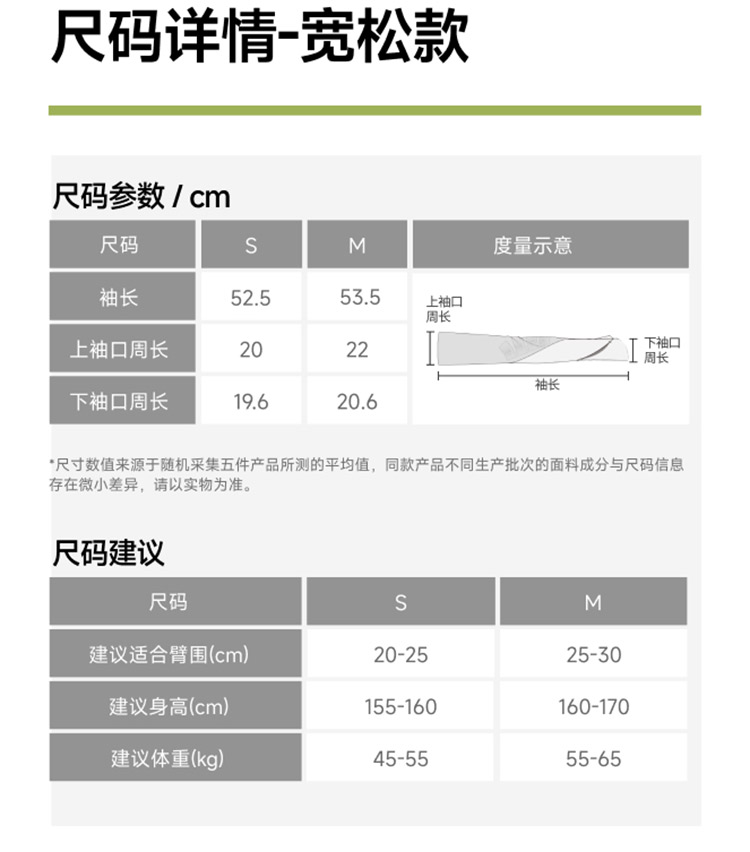 尺码详情-宽松款

尺码参数 / cm

| 尺码 | S | M | 度量示意 |
|---|---|---|---|
| 袖长 | 52.5 | 53.5 | 上袖口周长 下袖口周长 袖长 |
| 上袖口周长 | 20 | 22 | |
| 下袖口周长 | 19.6 | 20.6 | |

*尺寸数值来源于随机采集五件产品所测的平均值，同款产品不同生产批次的面料成分与尺码信息存在微小差异，请以实物为准。

尺码建议

| 尺码 | S | M |
|---|---|---|
| 建议适合臂围(cm) | 20-25 | 25-30 |
| 建议身高(cm) | 155-160 | 160-170 |
| 建议体重(kg) | 45-55 | 55-65 |